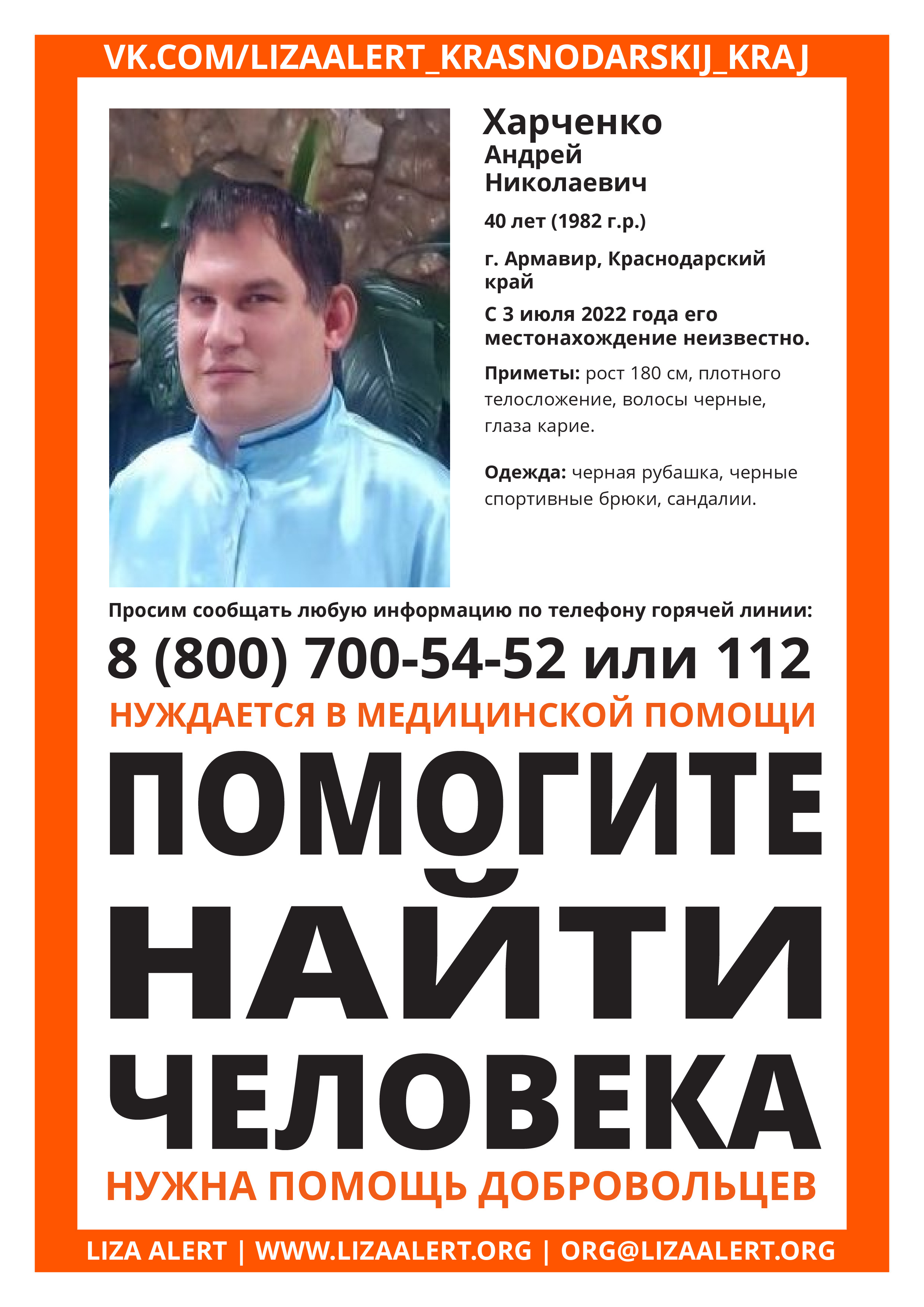 VK.COM/LIZAALERT_KRASNODARSKIJ_KRAJ

Харченко
Андрей
Николаевич

40 лет (1982 г.р.)

г. Армавир, Краснодарский край

С 3 июля 2022 года его местонахождение неизвестно.

Приметы: рост 180 см, плотного телосложение, волосы черные, глаза карие.

Одежда: черная рубашка, черные спортивные брюки, сандалии.

Просим сообщать любую информацию по телефону горячей линии:

8 (800) 700-54-52 или 112

НУЖДАЕТСЯ В МЕДИЦИНСКОЙ ПОМОЩИ

ПОМОГИТЕ НАЙТИ ЧЕЛОВЕКА

НУЖНА ПОМОЩЬ ДОБРОВОЛЬЦЕВ

LIZA ALERT | WWW.LIZAALERT.ORG | ORG@LIZAALERT.ORG